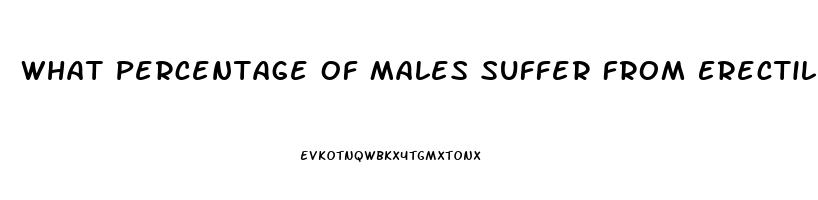 WHAT PERCENTAGE OF MALES SUFFER FROM ERECTIL

EVKOTNQWBKX4TGMXTONX